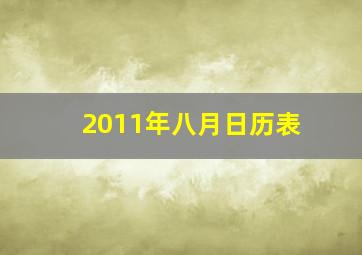 2011年八月日历表